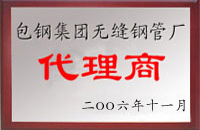 包钢集团无缝钢管厂

代理商

二OO六年十一月